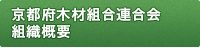 京都府木材組合連合会
組織概要